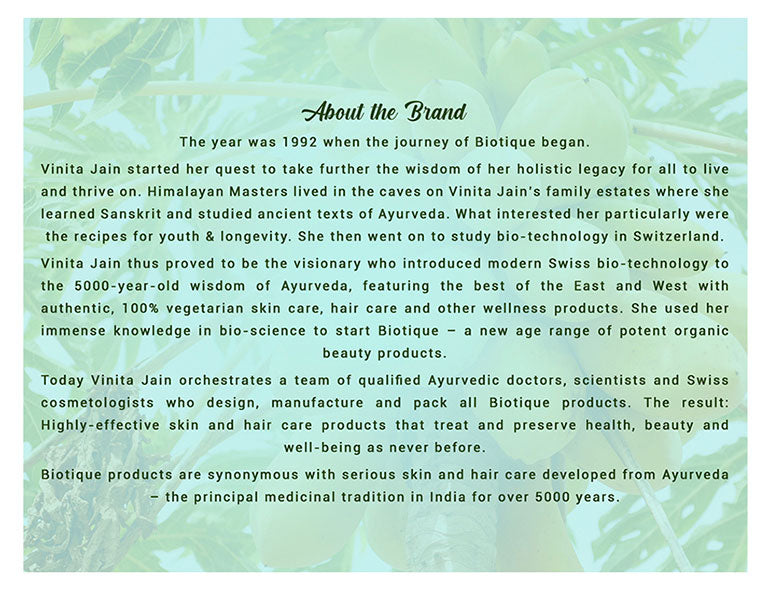 About the Brand

The year was 1992 when the journey of Biotique began.

Vinita Jain started her quest to take further the wisdom of her holistic legacy for all to live and thrive on. Himalayan Masters lived in the caves on Vinita Jain's family estates where she learned Sanskrit and studied ancient texts of Ayurveda. What interested her particularly were the recipes for youth & longevity. She then went on to study bio-technology in Switzerland.

Vinita Jain thus proved to be the visionary who introduced modern Swiss bio-technology to the 5000-year-old wisdom of Ayurveda, featuring the best of the East and West with authentic, 100% vegetarian skin care, hair care and other wellness products. She used her immense knowledge in bio-science to start Biotique – a new age range of potent organic beauty products.

Today Vinita Jain orchestrates a team of qualified Ayurvedic doctors, scientists and Swiss cosmetologists who design, manufacture and pack all Biotique products. The result: Highly-effective skin and hair care products that treat and preserve health, beauty and well-being as never before.

Biotique products are synonymous with serious skin and hair care developed from Ayurveda – the principal medicinal tradition in India for over 5000 years.